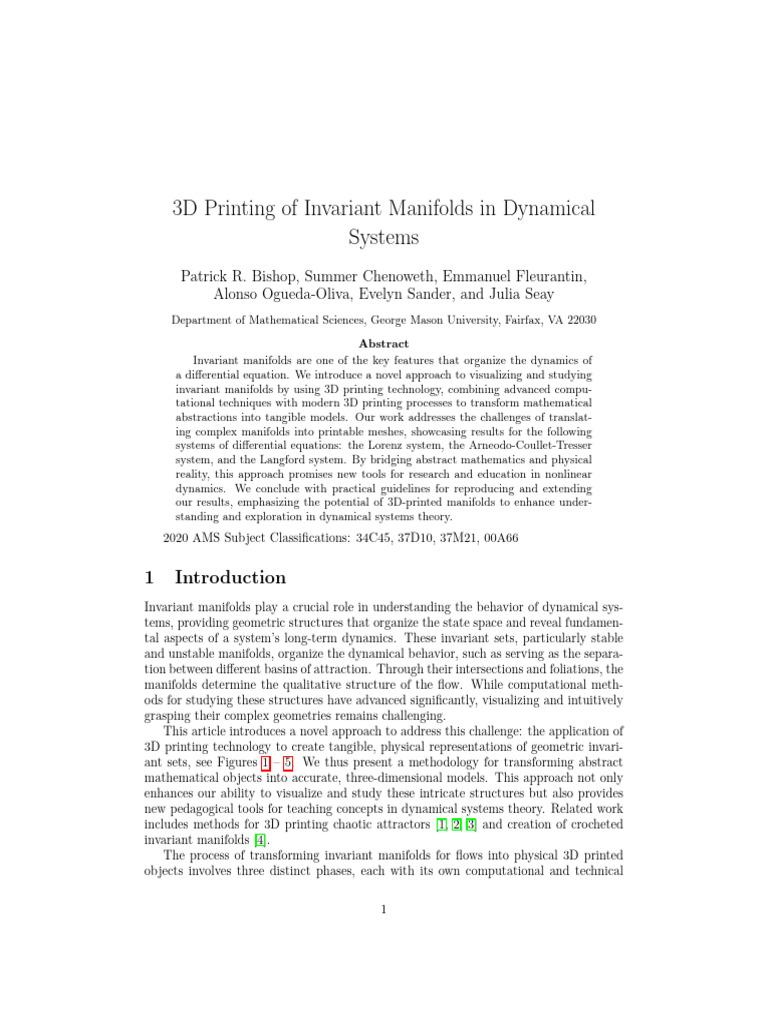 3D Printing of Invariant Manifolds in Dynamical Systems

Patrick R. Bishop, Summer Chenoweth, Emmanuel Fleurantin, Alonso Ogueda-Oliva, Evelyn Sander, and Julia Seay

Department of Mathematical Sciences, George Mason University, Fairfax, VA 22030

Abstract

Invariant manifolds are one of the key features that organize the dynamics of a differential equation. We introduce a novel approach to visualizing and studying invariant manifolds by using 3D printing technology, combining advanced computational techniques with modern 3D printing processes to transform mathematical abstractions into tangible models. Our work addresses the challenges of translating complex manifolds into printable meshes, showcasing results for the following systems of differential equations: the Lorenz system, the Arneodo-Coullet-Tresser system, and the Langford system. By bridging abstract mathematics and physical reality, this approach promises new tools for research and education in nonlinear dynamics. We conclude with practical guidelines for reproducing and extending our results, emphasizing the potential of 3D-printed manifolds to enhance understanding and exploration in dynamical systems theory.

2020 AMS Subject Classifications: 34C45, 37D10, 37M21, 00A66

1 Introduction

Invariant manifolds play a crucial role in understanding the behavior of dynamical systems, providing geometric structures that organize the state space and reveal fundamental aspects of a system's long-term dynamics. These invariant sets, particularly stable and unstable manifolds, organize the dynamical behavior, such as serving as the separation between different basins of attraction. Through their intersections and foliations, the manifolds determine the qualitative structure of the flow. While computational methods for studying these structures have advanced significantly, visualizing and intuitively grasping their complex geometries remains challenging.

This article introduces a novel approach to address this challenge: the application of 3D printing technology to create tangible, physical representations of geometric invariant sets, see Figures 1 – 5. We thus present a methodology for transforming abstract mathematical objects into accurate, three-dimensional models. This approach not only enhances our ability to visualize and study these intricate structures but also provides new pedagogical tools for teaching concepts in dynamical systems theory. Related work includes methods for 3D printing chaotic attractors [1, 2, 3] and creation of crocheted invariant manifolds [4].

The process of transforming invariant manifolds for flows into physical 3D printed objects involves three distinct phases, each with its own computational and technical

1